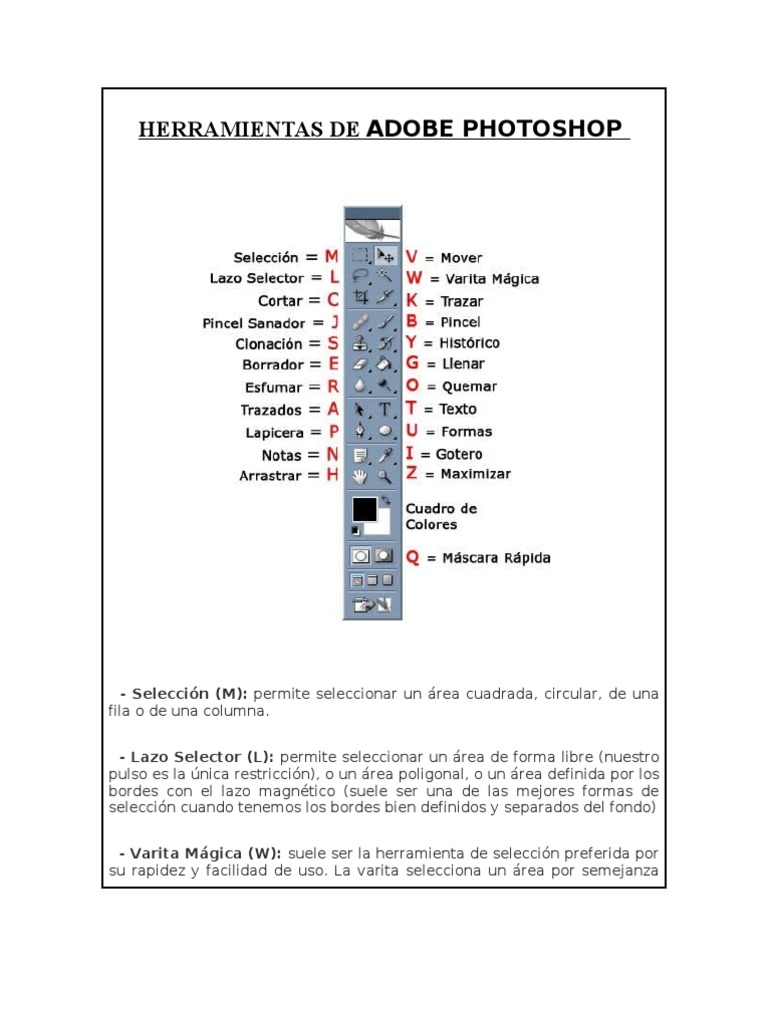 HERRAMIENTAS DE ADOBE PHOTOSHOP

Selección = M
Lazo Selector = L
Cortar = C
Pincel Sanador = J
Clonación = S
Borrador = E
Esfumar = R
Trazados = A
Lapicera = P
Notas = N
Arrastrar = H

V = Mover
W = Varita Mágica
K = Trazar
B = Pincel
Y = Histórico
G = Llenar
O = Quemar
T = Texto
U = Formas
I = Gotero
Z = Maximizar
Cuadro de Colores
Q = Máscara Rápida

- Selección (M): permite seleccionar un área cuadrada, circular, de una fila o de una columna.

- Lazo Selector (L): permite seleccionar un área de forma libre (nuestro pulso es la única restricción), o un área poligonal, o un área definida por los bordes con el lazo magnético (suele ser una de las mejores formas de selección cuando tenemos los bordes bien definidos y separados del fondo)

- Varita Mágica (W): suele ser la herramienta de selección preferida por su rapidez y facilidad de uso. La varita selecciona un área por semejanza